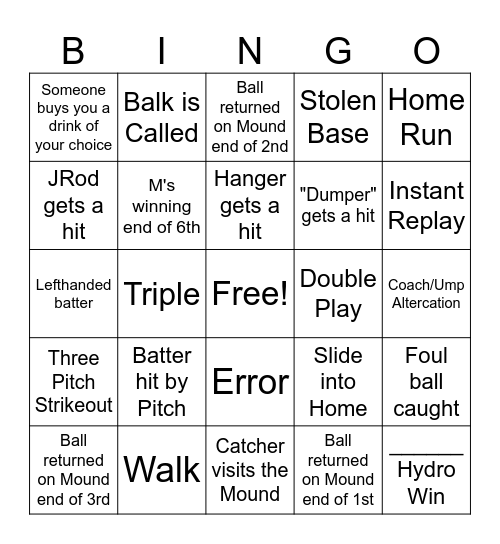 | B | I | N | G | O |
|---|---|---|---|---|
| Someone buys you a drink of your choice | Balk is Called | Ball returned on Mound end of 2nd | Stolen Base | Home Run |
| JRod gets a hit | M's winning end of 6th | Hanger gets a hit | "Dumper" gets a hit | Instant Replay |
| Lefthanded batter | Triple | Free! | Double Play | Coach/Ump Altercation |
| Three Pitch Strikeout | Batter hit by Pitch | Error | Slide into Home | Foul ball caught |
| Ball returned on Mound end of 3rd | Walk | Catcher visits the Mound | Ball returned on Mound end of 1st | ______ Hydro Win |